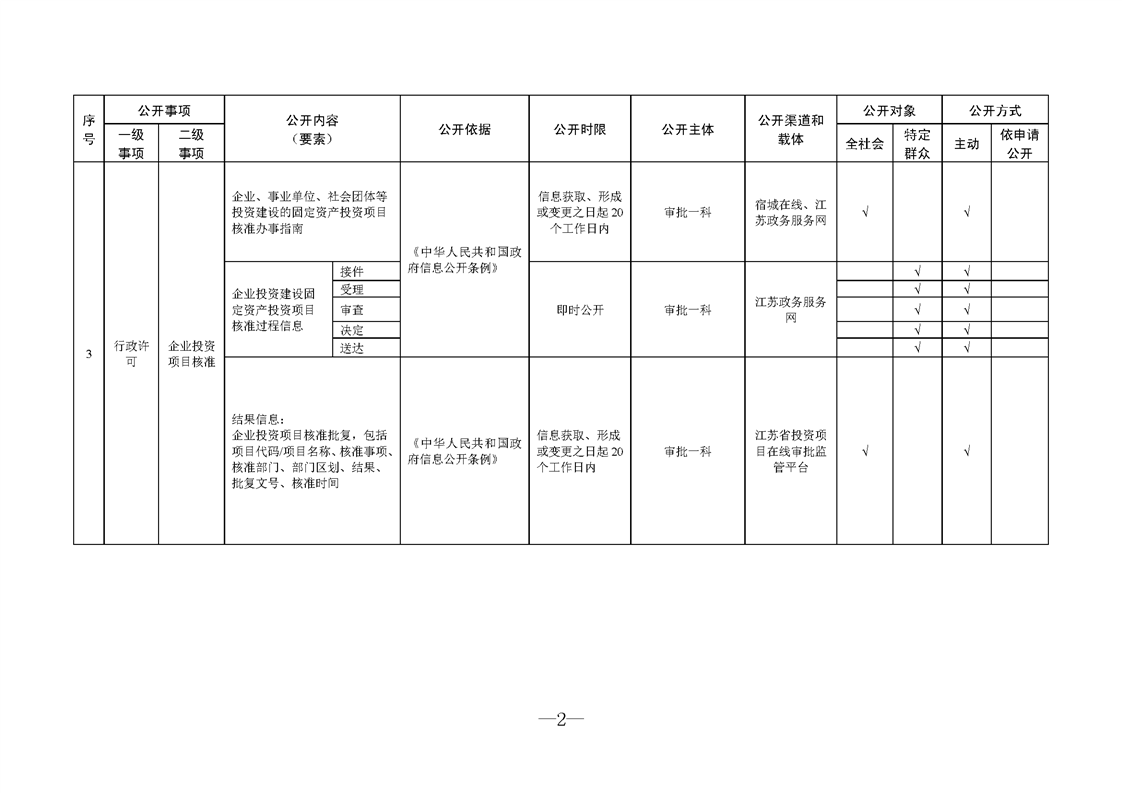 | 序号 | 公开事项 一级事项 | 公开事项 二级事项 | 公开内容（要素） | | 公开依据 | 公开时限 | 公开主体 | 公开渠道和载体 | 公开对象 全社会 | 公开对象 特定群众 | 公开方式 主动 | 公开方式 依申请公开 |
|---|---|---|---|---|---|---|---|---|---|---|---|---|
| 3 | 行政许可 | 企业投资项目核准 | 企业、事业单位、社会团体等投资建设的固定资产投资项目核准办事指南 | | 《中华人民共和国政府信息公开条例》 | 信息获取、形成或变更之日起20个工作日内 | 审批一科 | 宿城在线、江苏政务服务网 | √ | | √ | |
| | | | 企业投资建设固定资产投资项目核准过程信息 | 接件 | | 即时公开 | 审批一科 | 江苏政务服务网 | | √ | √ | |
| | | | | 受理 | | | | | | √ | √ | |
| | | | | 审查 | | | | | | √ | √ | |
| | | | | 决定 | | | | | | √ | √ | |
| | | | | 送达 | | | | | | √ | √ | |
| | | | 结果信息：企业投资项目核准批复，包括项目代码/项目名称、核准事项、核准部门、部门区划、结果、批复文号、核准时间 | | 《中华人民共和国政府信息公开条例》 | 信息获取、形成或变更之日起20个工作日内 | 审批一科 | 江苏省投资项目在线审批监管平台 | √ | | √ | |

—2—